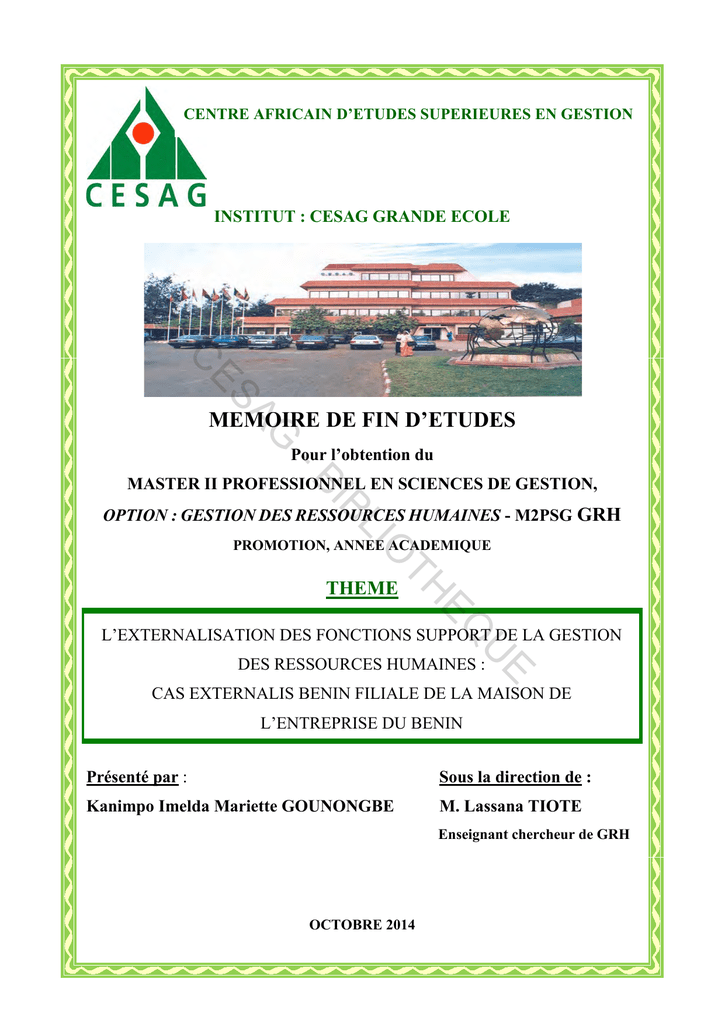 CENTRE AFRICAIN D'ETUDES SUPERIEURES EN GESTION

CESAG

INSTITUT : CESAG GRANDE ECOLE

CESAG - BIBLIOTHEQUE

MEMOIRE DE FIN D'ETUDES

Pour l'obtention du

MASTER II PROFESSIONNEL EN SCIENCES DE GESTION,

OPTION : GESTION DES RESSOURCES HUMAINES - M2PSG GRH

PROMOTION, ANNEE ACADEMIQUE

THEME

L'EXTERNALISATION DES FONCTIONS SUPPORT DE LA GESTION DES RESSOURCES HUMAINES : CAS EXTERNALIS BENIN FILIALE DE LA MAISON DE L'ENTREPRISE DU BENIN

Présenté par :

Kanimpo Imelda Mariette GOUNONGBE

Sous la direction de :

M. Lassana TIOTE

Enseignant chercheur de GRH

OCTOBRE 2014